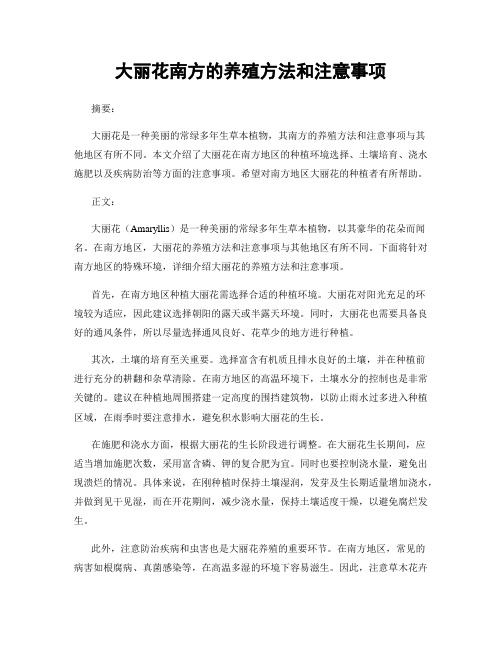 大丽花南方的养殖方法和注意事项

摘要：

大丽花是一种美丽的常绿多年生草本植物，其南方的养殖方法和注意事项与其他地区有所不同。本文介绍了大丽花在南方地区的种植环境选择、土壤培育、浇水施肥以及疾病防治等方面的注意事项。希望对南方地区大丽花的种植者有所帮助。

正文：

大丽花（Amaryllis）是一种美丽的常绿多年生草本植物，以其豪华的花朵而闻名。在南方地区，大丽花的养殖方法和注意事项与其他地区有所不同。下面将针对南方地区的特殊环境，详细介绍大丽花的养殖方法和注意事项。

首先，在南方地区种植大丽花需选择合适的种植环境。大丽花对阳光充足的环境较为适应，因此建议选择朝阳的露天或半露天环境。同时，大丽花也需要具备良好的通风条件，所以尽量选择通风良好、花草少的地方进行种植。

其次，土壤的培育至关重要。选择富含有机质且排水良好的土壤，并在种植前进行充分的耕翻和杂草清除。在南方地区的高温环境下，土壤水分的控制也是非常关键的。建议在种植地周围搭建一定高度的围挡建筑物，以防止雨水过多进入种植区域，在雨季时要注意排水，避免积水影响大丽花的生长。

在施肥和浇水方面，根据大丽花的生长阶段进行调整。在大丽花生长期间，应适当增加施肥次数，采用富含磷、钾的复合肥为宜。同时也要控制浇水量，避免出现溃烂的情况。具体来说，在刚种植时保持土壤湿润，发芽及生长期适量增加浇水，并做到见干见湿，而在开花期间，减少浇水量，保持土壤适度干燥，以避免腐烂发生。

此外，注意防治疾病和虫害也是大丽花养殖的重要环节。在南方地区，常见的病害如根腐病、真菌感染等，在高温多湿的环境下容易滋生。因此，注意草木花卉